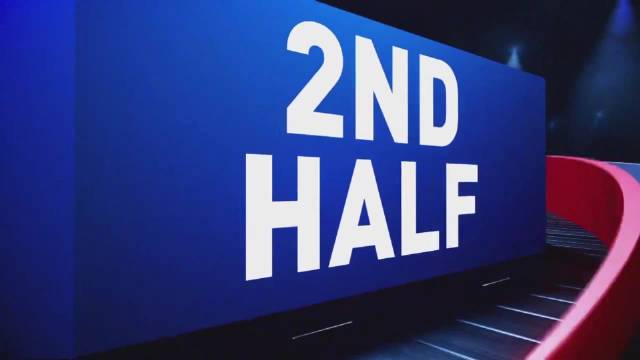 2ND
HALF